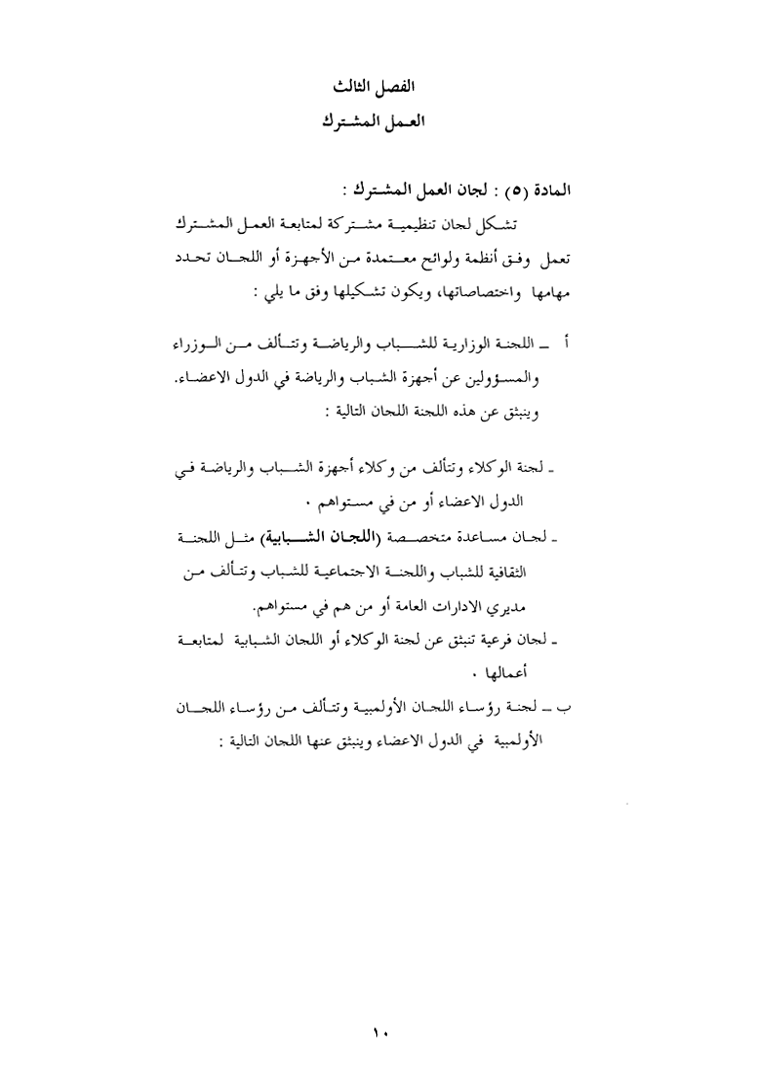 الفصل الثالث
العمل المشترك

المادة (٥) : لجان العمل المشترك :
تشكل لجان تنظيمية مشتركة لمتابعة العمل المشترك تعمل وفق أنظمة ولوائح معتمدة من الأجهزة أو اللجان تحدد مهامها واختصاصاتها، ويكون تشكيلها وفق ما يلي :

أ ـ اللجنة الوزارية للشباب والرياضة وتتألف من الوزراء والمسؤولين عن أجهزة الشباب والرياضة في الدول الاعضاء. وينبثق عن هذه اللجنة اللجان التالية :

ـ لجنة الوكلاء وتتألف من وكلاء أجهزة الشباب والرياضة في الدول الاعضاء أو من في مستواهم .
ـ لجان مساعدة متخصصة (اللجان الشبابية) مثل اللجنة الثقافية للشباب واللجنة الاجتماعية للشباب وتتألف من مديري الادارات العامة أو من هم في مستواهم.
ـ لجان فرعية تنبثق عن لجنة الوكلاء أو اللجان الشبابية لمتابعة أعمالها .
ب ـ لجنة رؤساء اللجان الأولمبية وتتألف من رؤساء اللجان الأولمبية في الدول الاعضاء وينبثق عنها اللجان التالية :

١٠